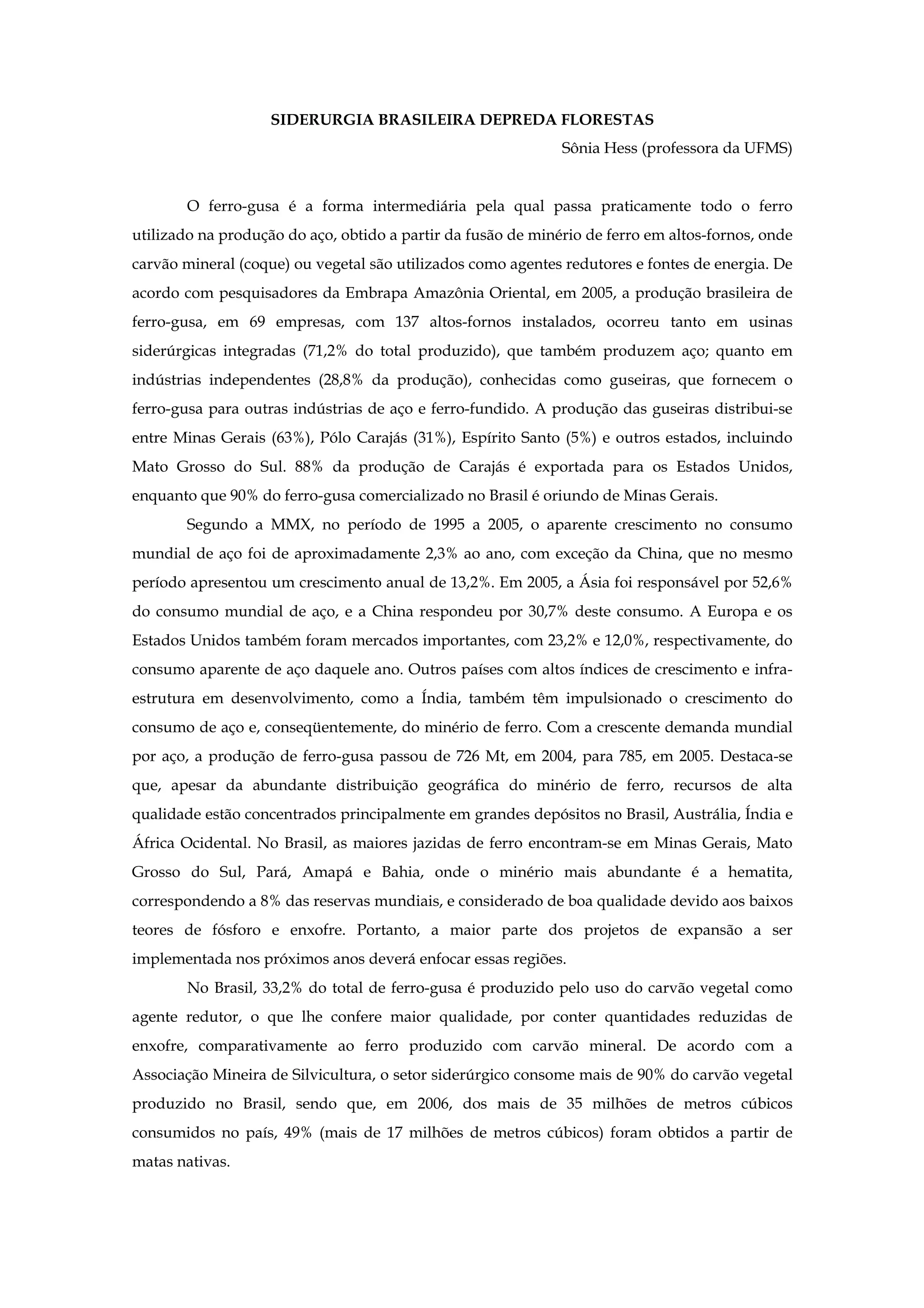 SIDERURGIA BRASILEIRA DEPREDA FLORESTAS

Sônia Hess (professora da UFMS)

O ferro-gusa é a forma intermediária pela qual passa praticamente todo o ferro utilizado na produção do aço, obtido a partir da fusão de minério de ferro em altos-fornos, onde carvão mineral (coque) ou vegetal são utilizados como agentes redutores e fontes de energia. De acordo com pesquisadores da Embrapa Amazônia Oriental, em 2005, a produção brasileira de ferro-gusa, em 69 empresas, com 137 altos-fornos instalados, ocorreu tanto em usinas siderúrgicas integradas (71,2% do total produzido), que também produzem aço; quanto em indústrias independentes (28,8% da produção), conhecidas como guseiras, que fornecem o ferro-gusa para outras indústrias de aço e ferro-fundido. A produção das guseiras distribui-se entre Minas Gerais (63%), Pólo Carajás (31%), Espírito Santo (5%) e outros estados, incluindo Mato Grosso do Sul. 88% da produção de Carajás é exportada para os Estados Unidos, enquanto que 90% do ferro-gusa comercializado no Brasil é oriundo de Minas Gerais.

Segundo a MMX, no período de 1995 a 2005, o aparente crescimento no consumo mundial de aço foi de aproximadamente 2,3% ao ano, com exceção da China, que no mesmo período apresentou um crescimento anual de 13,2%. Em 2005, a Ásia foi responsável por 52,6% do consumo mundial de aço, e a China respondeu por 30,7% deste consumo. A Europa e os Estados Unidos também foram mercados importantes, com 23,2% e 12,0%, respectivamente, do consumo aparente de aço daquele ano. Outros países com altos índices de crescimento e infra-estrutura em desenvolvimento, como a Índia, também têm impulsionado o crescimento do consumo de aço e, conseqüentemente, do minério de ferro. Com a crescente demanda mundial por aço, a produção de ferro-gusa passou de 726 Mt, em 2004, para 785, em 2005. Destaca-se que, apesar da abundante distribuição geográfica do minério de ferro, recursos de alta qualidade estão concentrados principalmente em grandes depósitos no Brasil, Austrália, Índia e África Ocidental. No Brasil, as maiores jazidas de ferro encontram-se em Minas Gerais, Mato Grosso do Sul, Pará, Amapá e Bahia, onde o minério mais abundante é a hematita, correspondendo a 8% das reservas mundiais, e considerado de boa qualidade devido aos baixos teores de fósforo e enxofre. Portanto, a maior parte dos projetos de expansão a ser implementada nos próximos anos deverá enfocar essas regiões.

No Brasil, 33,2% do total de ferro-gusa é produzido pelo uso do carvão vegetal como agente redutor, o que lhe confere maior qualidade, por conter quantidades reduzidas de enxofre, comparativamente ao ferro produzido com carvão mineral. De acordo com a Associação Mineira de Silvicultura, o setor siderúrgico consome mais de 90% do carvão vegetal produzido no Brasil, sendo que, em 2006, dos mais de 35 milhões de metros cúbicos consumidos no país, 49% (mais de 17 milhões de metros cúbicos) foram obtidos a partir de matas nativas.